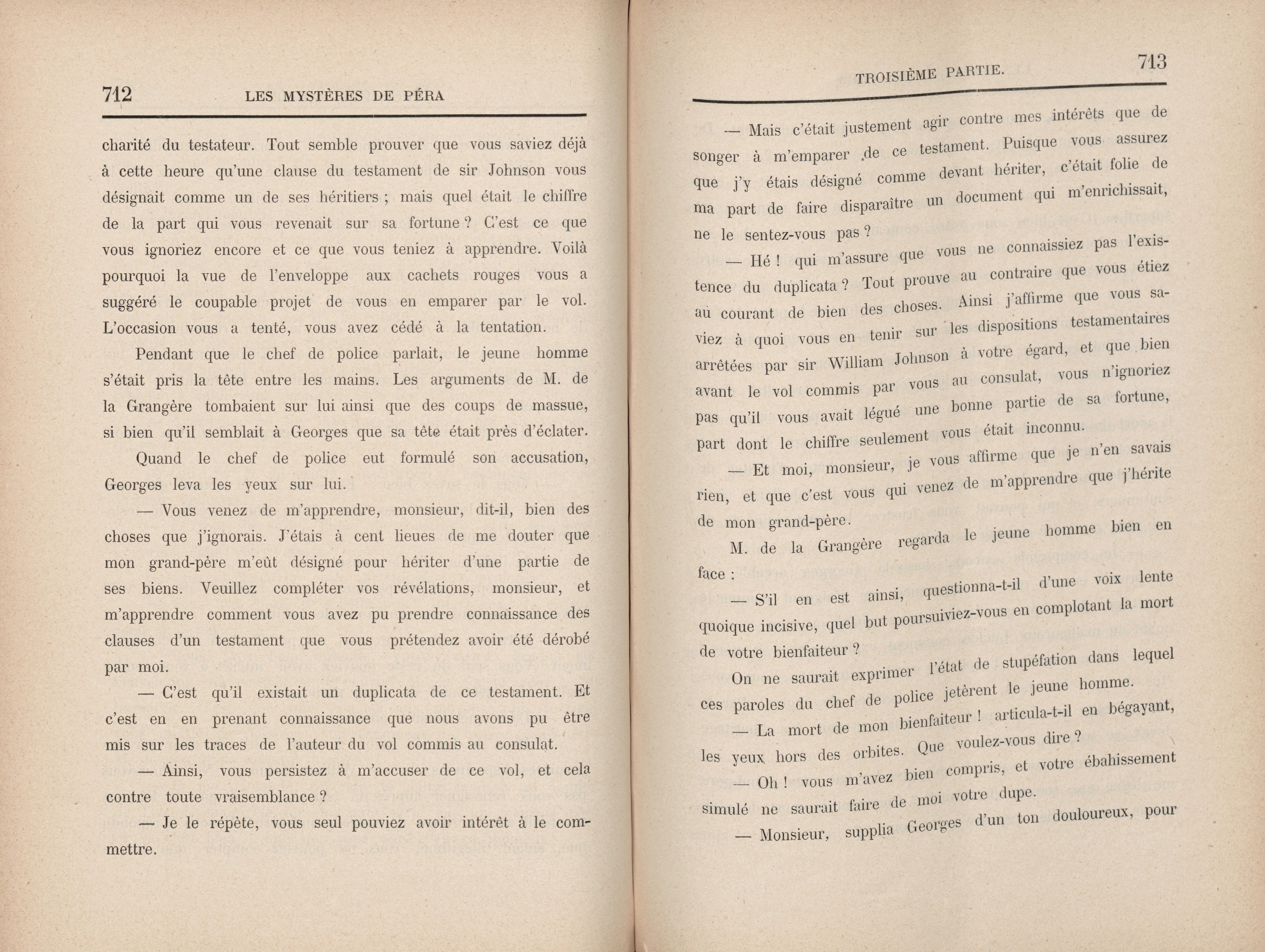 712 LES MYSTÈRES DE PÉRA

charité du testateur. Tout semble prouver que vous saviez déjà à cette heure qu'une clause du testament de sir Johnson vous désignait comme un de ses héritiers ; mais quel était le chiffre de la part qui vous revenait sur sa fortune ? C'est ce que vous ignoriez encore et ce que vous teniez à apprendre. Voilà pourquoi la vue de l'enveloppe aux cachets rouges vous a suggéré le coupable projet de vous en emparer par le vol. L'occasion vous a tenté, vous avez cédé à la tentation.

Pendant que le chef de police parlait, le jeune homme s'était pris la tête entre les mains. Les arguments de M. de la Grangère tombaient sur lui ainsi que des coups de massue, si bien qu'il semblait à Georges que sa tête était près d'éclater.

Quand le chef de police eut formulé son accusation, Georges leva les yeux sur lui.

— Vous venez de m'apprendre, monsieur, dit-il, bien des choses que j'ignorais. J'étais à cent lieues de me douter que mon grand-père m'eût désigné pour hériter d'une partie de ses biens. Veuillez compléter vos révélations, monsieur, et m'apprendre comment vous avez pu prendre connaissance des clauses d'un testament que vous prétendez avoir été dérobé par moi.

— C'est qu'il existait un duplicata de ce testament. Et c'est en en prenant connaissance que nous avons pu être mis sur les traces de l'auteur du vol commis au consulat.

— Ainsi, vous persistez à m'accuser de ce vol, et cela contre toute vraisemblance ?

— Je le répète, vous seul pouviez avoir intérêt à le commettre.

TROISIÈME PARTIE. 713

— Mais c'était justement agir contre mes intérêts que de songer à m'emparer de ce testament. Puisque vous assurez que j'y étais désigné comme devant hériter, c'était folie de ma part de faire disparaître un document qui m'enrichissait, ne le sentez-vous pas ?

— Hé ! qui m'assure que vous ne connaissiez pas l'existence du duplicata ? Tout prouve au contraire que vous étiez au courant de bien des choses. Ainsi j'affirme que vous saviez à quoi vous en tenir sur les dispositions testamentaires arrêtées par sir William Johnson à votre égard, et que bien avant le vol commis par vous au consulat, vous n'ignoriez pas qu'il vous avait légué une bonne partie de sa fortune, part dont le chiffre seulement vous était inconnu.

— Et moi, monsieur, je vous affirme que je n'en savais rien, et que c'est vous qui venez de m'apprendre que j'hérite de mon grand-père.

M. de la Grangère regarda le jeune homme bien en face :

— S'il en est ainsi, questionna-t-il d'une voix lente quoique incisive, quel but poursuiviez-vous en complotant la mort de votre bienfaiteur ?

On ne saurait exprimer l'état de stupéfation dans lequel ces paroles du chef de police jetèrent le jeune homme.

— La mort de mon bienfaiteur ! articula-t-il en bégayant, les yeux hors des orbites. Que voulez-vous dire ?

— Oh ! vous m'avez bien compris, et votre ébahissement simulé ne saurait faire de moi votre dupe.

— Monsieur, supplia Georges d'un ton douloureux, pour